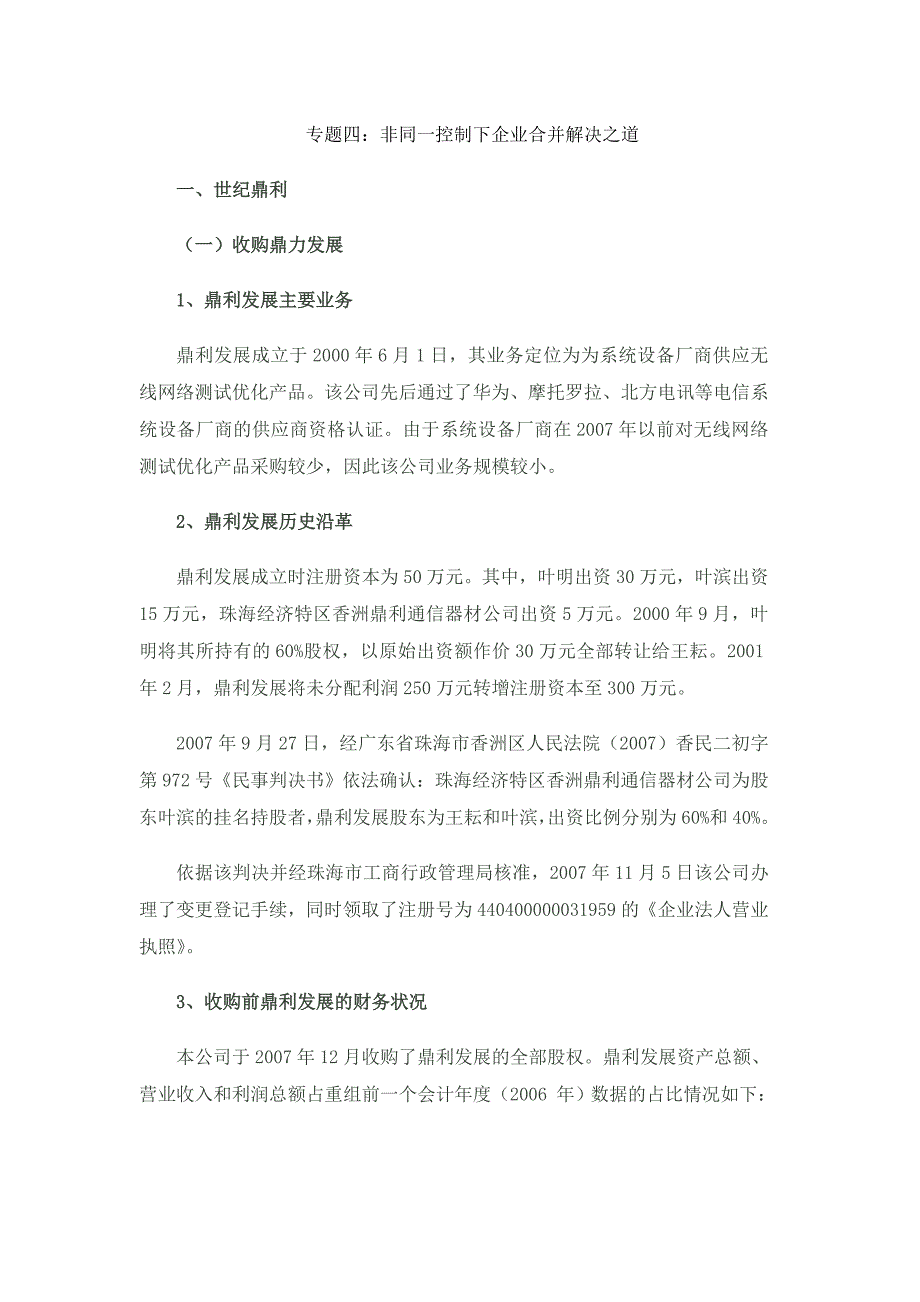 专题四：非同一控制下企业合并解决之道

一、世纪鼎利

（一）收购鼎力发展

1、鼎利发展主要业务

鼎利发展成立于 2000 年 6 月 1 日，其业务定位为为系统设备厂商供应无线网络测试优化产品。该公司先后通过了华为、摩托罗拉、北方电讯等电信系统设备厂商的供应商资格认证。由于系统设备厂商在 2007 年以前对无线网络测试优化产品采购较少，因此该公司业务规模较小。

2、鼎利发展历史沿革

鼎利发展成立时注册资本为 50 万元。其中，叶明出资 30 万元，叶滨出资 15 万元，珠海经济特区香洲鼎利通信器材公司出资 5 万元。2000 年 9 月，叶明将其所持有的 60%股权，以原始出资额作价 30 万元全部转让给王耘。2001 年 2 月，鼎利发展将未分配利润 250 万元转增注册资本至 300 万元。

2007 年 9 月 27 日，经广东省珠海市香洲区人民法院（2007）香民二初字第 972 号《民事判决书》依法确认：珠海经济特区香洲鼎利通信器材公司为股东叶滨的挂名持股者，鼎利发展股东为王耘和叶滨，出资比例分别为 60%和 40%。

依据该判决并经珠海市工商行政管理局核准，2007 年 11 月 5 日该公司办理了变更登记手续，同时领取了注册号为 440400000031959 的《企业法人营业执照》。

3、收购前鼎利发展的财务状况

本公司于 2007 年 12 月收购了鼎利发展的全部股权。鼎利发展资产总额、营业收入和利润总额占重组前一个会计年度（2006 年）数据的占比情况如下：